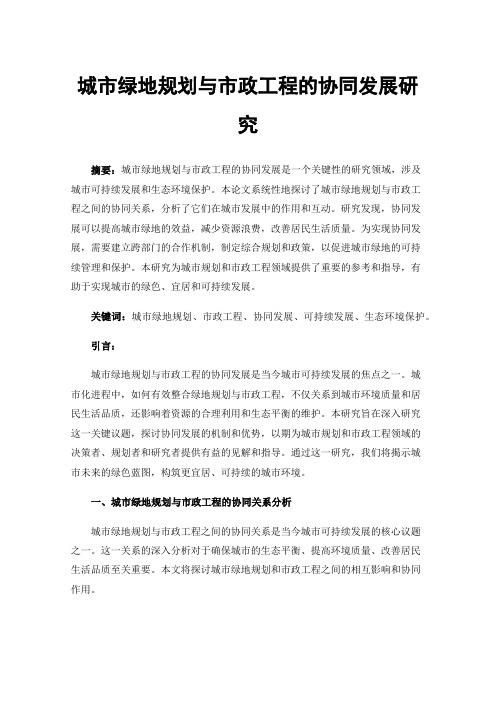 城市绿地规划与市政工程的协同发展研究

摘要：城市绿地规划与市政工程的协同发展是一个关键性的研究领域，涉及城市可持续发展和生态环境保护。本论文系统性地探讨了城市绿地规划与市政工程之间的协同关系，分析了它们在城市发展中的作用和互动。研究发现，协同发展可以提高城市绿地的效益，减少资源浪费，改善居民生活质量。为实现协同发展，需要建立跨部门的合作机制，制定综合规划和政策，以促进城市绿地的可持续管理和保护。本研究为城市规划和市政工程领域提供了重要的参考和指导，有助于实现城市的绿色、宜居和可持续发展。

关键词：城市绿地规划、市政工程、协同发展、可持续发展、生态环境保护。

引言：

城市绿地规划与市政工程的协同发展是当今城市可持续发展的焦点之一。城市化进程中，如何有效整合绿地规划与市政工程，不仅关系到城市环境质量和居民生活品质，还影响着资源的合理利用和生态平衡的维护。本研究旨在深入研究这一关键议题，探讨协同发展的机制和优势，以期为城市规划和市政工程领域的决策者、规划者和研究者提供有益的见解和指导。通过这一研究，我们将揭示城市未来的绿色蓝图，构筑更宜居、可持续的城市环境。

一、城市绿地规划与市政工程的协同关系分析

城市绿地规划与市政工程之间的协同关系是当今城市可持续发展的核心议题之一。这一关系的深入分析对于确保城市的生态平衡、提高环境质量、改善居民生活品质至关重要。本文将探讨城市绿地规划和市政工程之间的相互影响和协同作用。